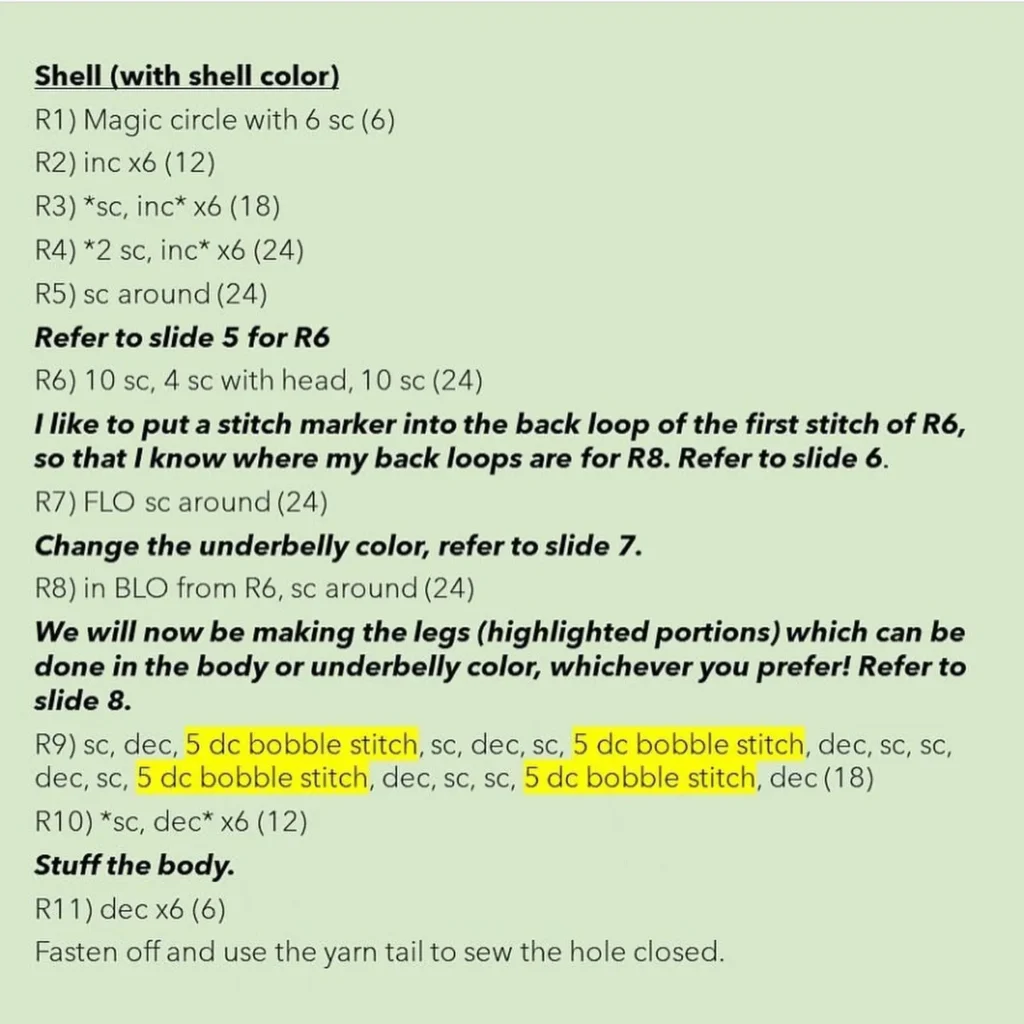 Shell (with shell color)
R1) Magic circle with 6 sc (6)
R2) inc x6 (12)
R3) *sc, inc* x6 (18)
R4) *2 sc, inc* x6 (24)
R5) sc around (24)
Refer to slide 5 for R6
R6) 10 sc, 4 sc with head, 10 sc (24)
I like to put a stitch marker into the back loop of the first stitch of R6, so that I know where my back loops are for R8. Refer to slide 6.
R7) FLO sc around (24)
Change the underbelly color, refer to slide 7.
R8) in BLO from R6, sc around (24)
We will now be making the legs (highlighted portions) which can be done in the body or underbelly color, whichever you prefer! Refer to slide 8.
R9) sc, dec, 5 dc bobble stitch, sc, dec, sc, 5 dc bobble stitch, dec, sc, sc, dec, sc, 5 dc bobble stitch, dec, sc, sc, 5 dc bobble stitch, dec (18)
R10) *sc, dec* x6 (12)
Stuff the body.
R11) dec x6 (6)
Fasten off and use the yarn tail to sew the hole closed.